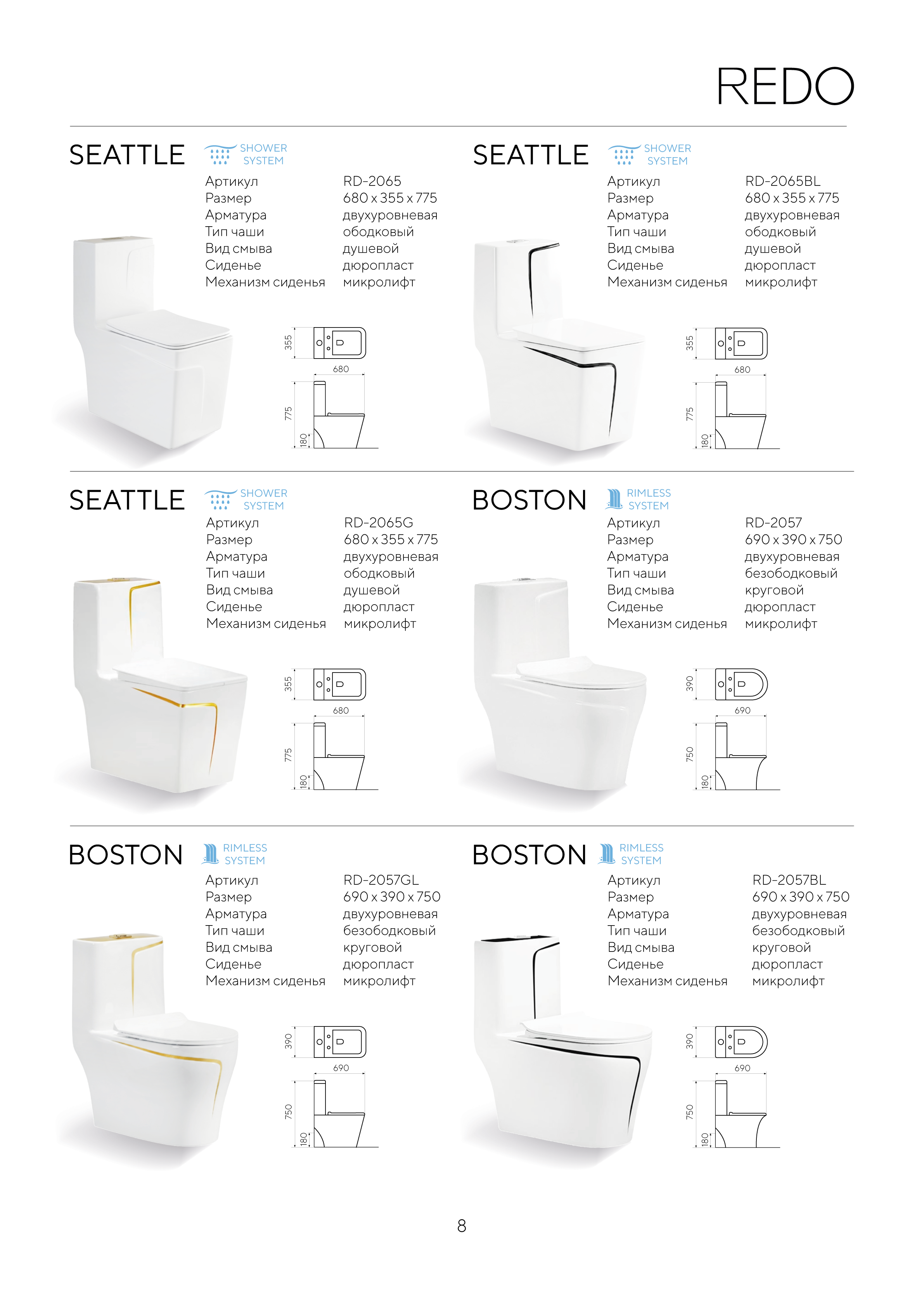 REDO

SEATTLE SHOWER SYSTEM

| Артикул | RD-2065 |
|---|---|
| Размер | 680 x 355 x 775 |
| Арматура | двухуровневая |
| Тип чаши | ободковый |
| Вид смыва | душевой |
| Сиденье | дюропласт |
| Механизм сиденья | микролифт |

355
680
775
180

SEATTLE SHOWER SYSTEM

| Артикул | RD-2065BL |
|---|---|
| Размер | 680 x 355 x 775 |
| Арматура | двухуровневая |
| Тип чаши | ободковый |
| Вид смыва | душевой |
| Сиденье | дюропласт |
| Механизм сиденья | микролифт |

355
680
775
180

SEATTLE SHOWER SYSTEM

| Артикул | RD-2065G |
|---|---|
| Размер | 680 x 355 x 775 |
| Арматура | двухуровневая |
| Тип чаши | ободковый |
| Вид смыва | душевой |
| Сиденье | дюропласт |
| Механизм сиденья | микролифт |

355
680
775
180

BOSTON RIMLESS SYSTEM

| Артикул | RD-2057 |
|---|---|
| Размер | 690 x 390 x 750 |
| Арматура | двухуровневая |
| Тип чаши | безободковый |
| Вид смыва | круговой |
| Сиденье | дюропласт |
| Механизм сиденья | микролифт |

390
690
750
180

BOSTON RIMLESS SYSTEM

| Артикул | RD-2057GL |
|---|---|
| Размер | 690 x 390 x 750 |
| Арматура | двухуровневая |
| Тип чаши | безободковый |
| Вид смыва | круговой |
| Сиденье | дюропласт |
| Механизм сиденья | микролифт |

390
690
750
180

BOSTON RIMLESS SYSTEM

| Артикул | RD-2057BL |
|---|---|
| Размер | 690 x 390 x 750 |
| Арматура | двухуровневая |
| Тип чаши | безободковый |
| Вид смыва | круговой |
| Сиденье | дюропласт |
| Механизм сиденья | микролифт |

390
690
750
180

8